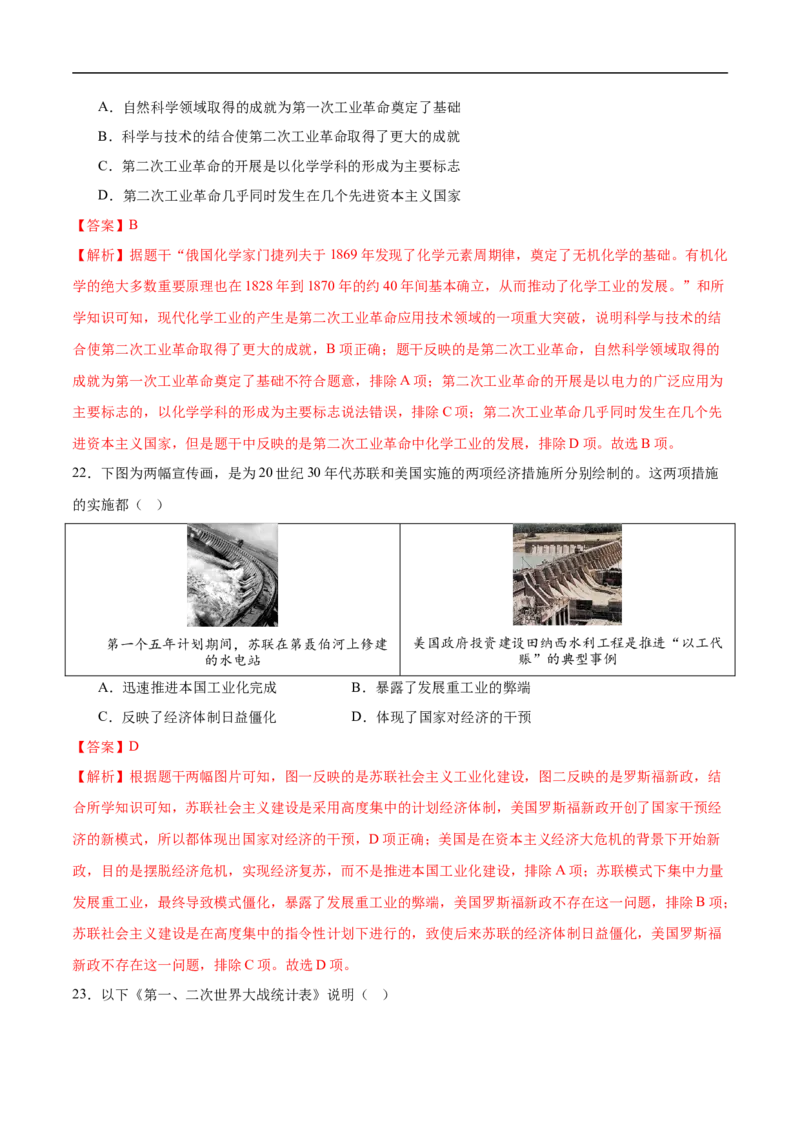 A．自然科学领域取得的成就为第一次工业革命奠定了基础

B．科学与技术的结合使第二次工业革命取得了更大的成就

C．第二次工业革命的开展是以化学学科的形成为主要标志

D．第二次工业革命几乎同时发生在几个先进资本主义国家

【答案】B

【解析】据题干“俄国化学家门捷列夫于 1869 年发现了化学元素周期律，奠定了无机化学的基础。有机化学的绝大多数重要原理也在 1828 年到 1870 年的约 40 年间基本确立，从而推动了化学工业的发展。”和所学知识可知，现代化学工业的产生是第二次工业革命应用技术领域的一项重大突破，说明科学与技术的结合使第二次工业革命取得了更大的成就，B 项正确；题干反映的是第二次工业革命，自然科学领域取得的成就为第一次工业革命奠定了基础不符合题意，排除 A 项；第二次工业革命的开展是以电力的广泛应用为主要标志的，以化学学科的形成为主要标志说法错误，排除 C 项；第二次工业革命几乎同时发生在几个先进资本主义国家，但是题干中反映的是第二次工业革命中化学工业的发展，排除 D 项。故选 B 项。

22．下图为两幅宣传画，是为 20 世纪 30 年代苏联和美国实施的两项经济措施所分别绘制的。这两项措施的实施都（　）

| 第一个五年计划期间，苏联在第聂伯河上修建的水电站 | 美国政府投资建设田纳西水利工程是推进“以工代赈”的典型事例 |
|---|---|

A．迅速推进本国工业化完成　　　　B．暴露了发展重工业的弊端

C．反映了经济体制日益僵化　　　　D．体现了国家对经济的干预

【答案】D

【解析】根据题干两幅图片可知，图一反映的是苏联社会主义工业化建设，图二反映的是罗斯福新政，结合所学知识可知，苏联社会主义建设是采用高度集中的计划经济体制，美国罗斯福新政开创了国家干预经济的新模式，所以都体现出国家对经济的干预，D 项正确；美国是在资本主义经济大危机的背景下开始新政，目的是摆脱经济危机，实现经济复苏，而不是推进本国工业化建设，排除 A 项；苏联模式下集中力量发展重工业，最终导致模式僵化，暴露了发展重工业的弊端，美国罗斯福新政不存在这一问题，排除 B 项；苏联社会主义建设是在高度集中的指令性计划下进行的，致使后来苏联的经济体制日益僵化，美国罗斯福新政不存在这一问题，排除 C 项。故选 D 项。

23．以下《第一、二次世界大战统计表》说明（　）